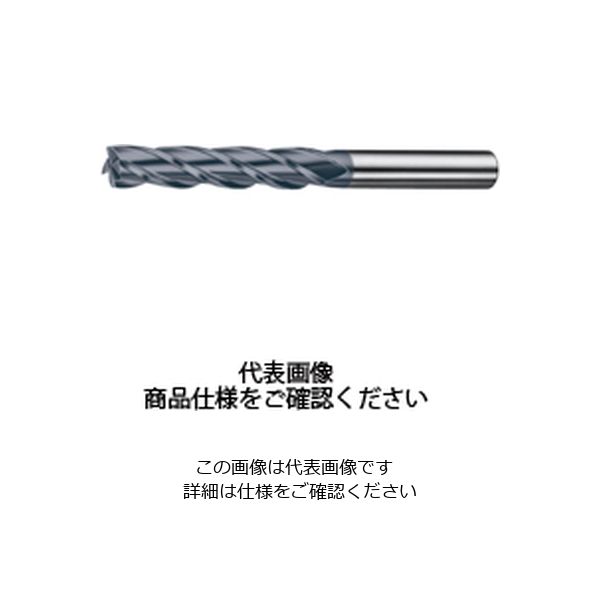 代表画像
商品仕様をご確認ください

この画像は代表画像です
詳細は仕様をご確認ください